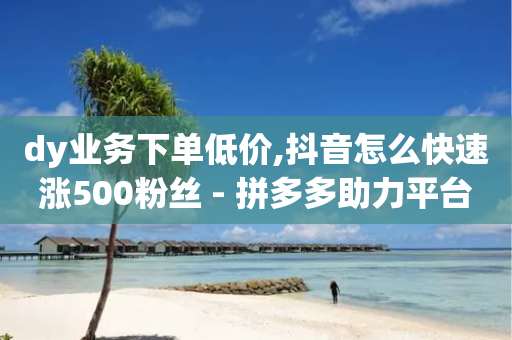 dy业务下单低价,抖音怎么快速涨500粉丝 - 拼多多助力平台